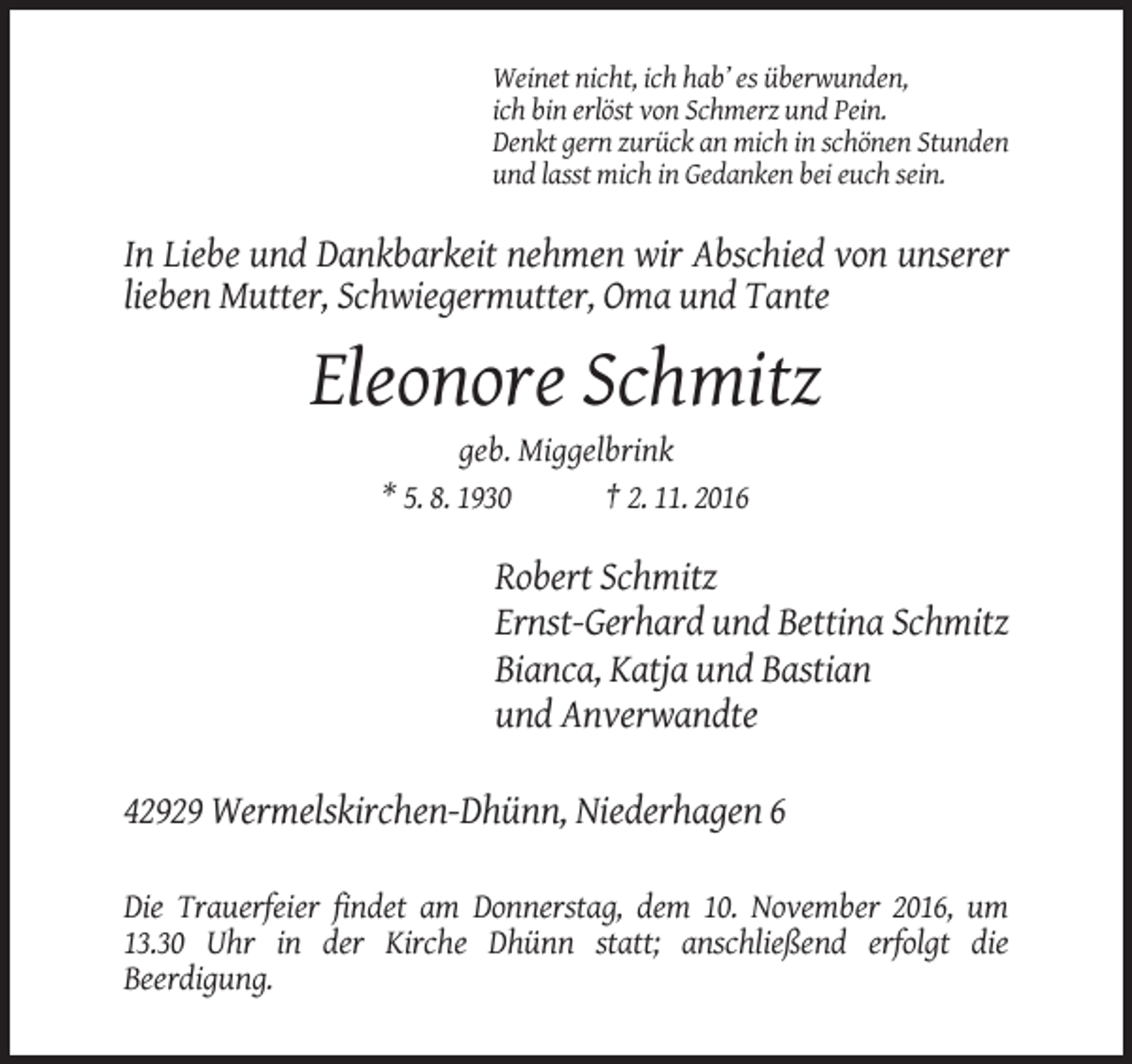 Weinet nicht, ich hab' es überwunden,
ich bin erlöst von Schmerz und Pein.
Denkt gern zurück an mich in schönen Stunden
und lasst mich in Gedanken bei euch sein.

In Liebe und Dankbarkeit nehmen wir Abschied von unserer lieben Mutter, Schwiegermutter, Oma und Tante

Eleonore Schmitz

geb. Miggelbrink

* 5. 8. 1930 † 2. 11. 2016

Robert Schmitz
Ernst-Gerhard und Bettina Schmitz
Bianca, Katja und Bastian
und Anverwandte

42929 Wermelskirchen-Dhünn, Niederhagen 6

Die Trauerfeier findet am Donnerstag, dem 10. November 2016, um 13.30 Uhr in der Kirche Dhünn statt; anschließend erfolgt die Beerdigung.